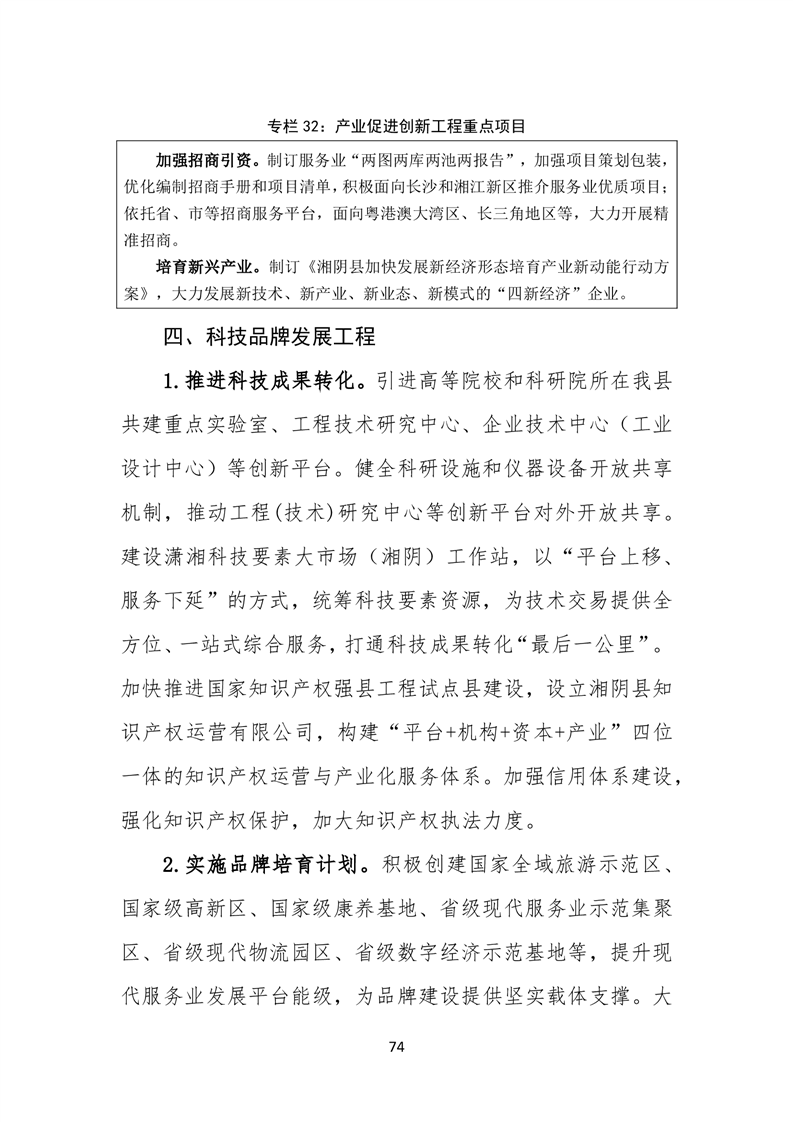 专栏 32：产业促进创新工程重点项目

加强招商引资。制订服务业“两图两库两池两报告”，加强项目策划包装，优化编制招商手册和项目清单，积极面向长沙和湘江新区推介服务业优质项目；依托省、市等招商服务平台，面向粤港澳大湾区、长三角地区等，大力开展精准招商。

培育新兴产业。制订《湘阴县加快发展新经济形态培育产业新动能行动方案》，大力发展新技术、新产业、新业态、新模式的“四新经济”企业。

四、科技品牌发展工程

1.推进科技成果转化。引进高等院校和科研院所在我县共建重点实验室、工程技术研究中心、企业技术中心（工业设计中心）等创新平台。健全科研设施和仪器设备开放共享机制，推动工程(技术)研究中心等创新平台对外开放共享。建设潇湘科技要素大市场（湘阴）工作站，以“平台上移、服务下延”的方式，统筹科技要素资源，为技术交易提供全方位、一站式综合服务，打通科技成果转化“最后一公里”。加快推进国家知识产权强县工程试点县建设，设立湘阴县知识产权运营有限公司，构建“平台+机构+资本+产业”四位一体的知识产权运营与产业化服务体系。加强信用体系建设，强化知识产权保护，加大知识产权执法力度。

2.实施品牌培育计划。积极创建国家全域旅游示范区、国家级高新区、国家级康养基地、省级现代服务业示范集聚区、省级现代物流园区、省级数字经济示范基地等，提升现代服务业发展平台能级，为品牌建设提供坚实载体支撑。大

74